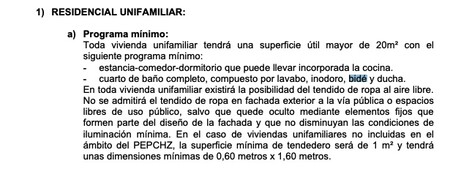 1) RESIDENCIAL UNIFAMILIAR:

a) Programa mínimo:
Toda vivienda unifamiliar tendrá una superficie útil mayor de 20m² con el siguiente programa mínimo:
- estancia-comedor-dormitorio que puede llevar incorporada la cocina.
- cuarto de baño completo, compuesto por lavabo, inodoro, bidé y ducha.
En toda vivienda unifamiliar existirá la posibilidad del tendido de ropa al aire libre. No se admitirá el tendido de ropa en fachada exterior a la vía pública o espacios libres de uso público, salvo que quede oculto mediante elementos fijos que formen parte del diseño de la fachada y que no disminuyan las condiciones de iluminación mínima. En el caso de viviendas unifamiliares no incluidas en el ámbito del PEPCHZ, la superficie mínima de tendedero será de 1 m² y tendrá unas dimensiones mínimas de 0,60 metros x 1,60 metros.